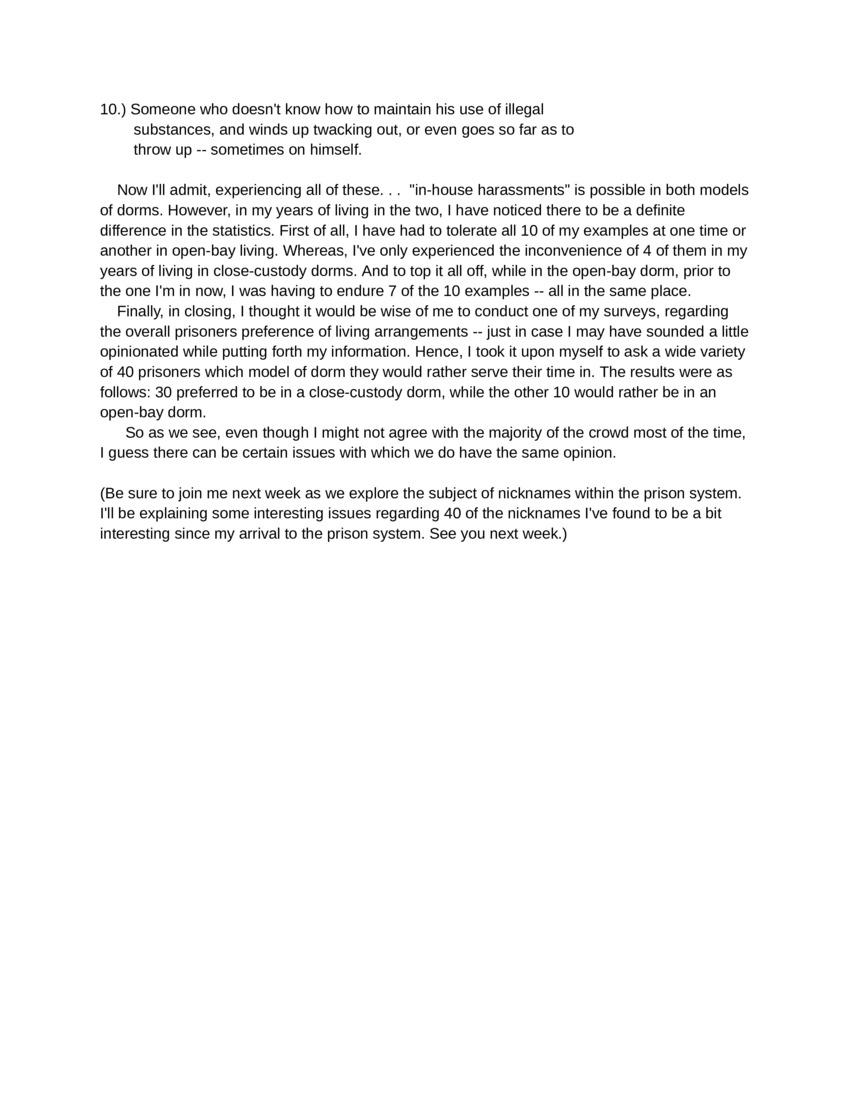 10.) Someone who doesn't know how to maintain his use of illegal substances, and winds up twacking out, or even goes so far as to throw up -- sometimes on himself.

Now I'll admit, experiencing all of these. . . "in-house harassments" is possible in both models of dorms. However, in my years of living in the two, I have noticed there to be a definite difference in the statistics. First of all, I have had to tolerate all 10 of my examples at one time or another in open-bay living. Whereas, I've only experienced the inconvenience of 4 of them in my years of living in close-custody dorms. And to top it all off, while in the open-bay dorm, prior to the one I'm in now, I was having to endure 7 of the 10 examples -- all in the same place.

Finally, in closing, I thought it would be wise of me to conduct one of my surveys, regarding the overall prisoners preference of living arrangements -- just in case I may have sounded a little opinionated while putting forth my information. Hence, I took it upon myself to ask a wide variety of 40 prisoners which model of dorm they would rather serve their time in. The results were as follows: 30 preferred to be in a close-custody dorm, while the other 10 would rather be in an open-bay dorm.

So as we see, even though I might not agree with the majority of the crowd most of the time, I guess there can be certain issues with which we do have the same opinion.

(Be sure to join me next week as we explore the subject of nicknames within the prison system. I'll be explaining some interesting issues regarding 40 of the nicknames I've found to be a bit interesting since my arrival to the prison system. See you next week.)